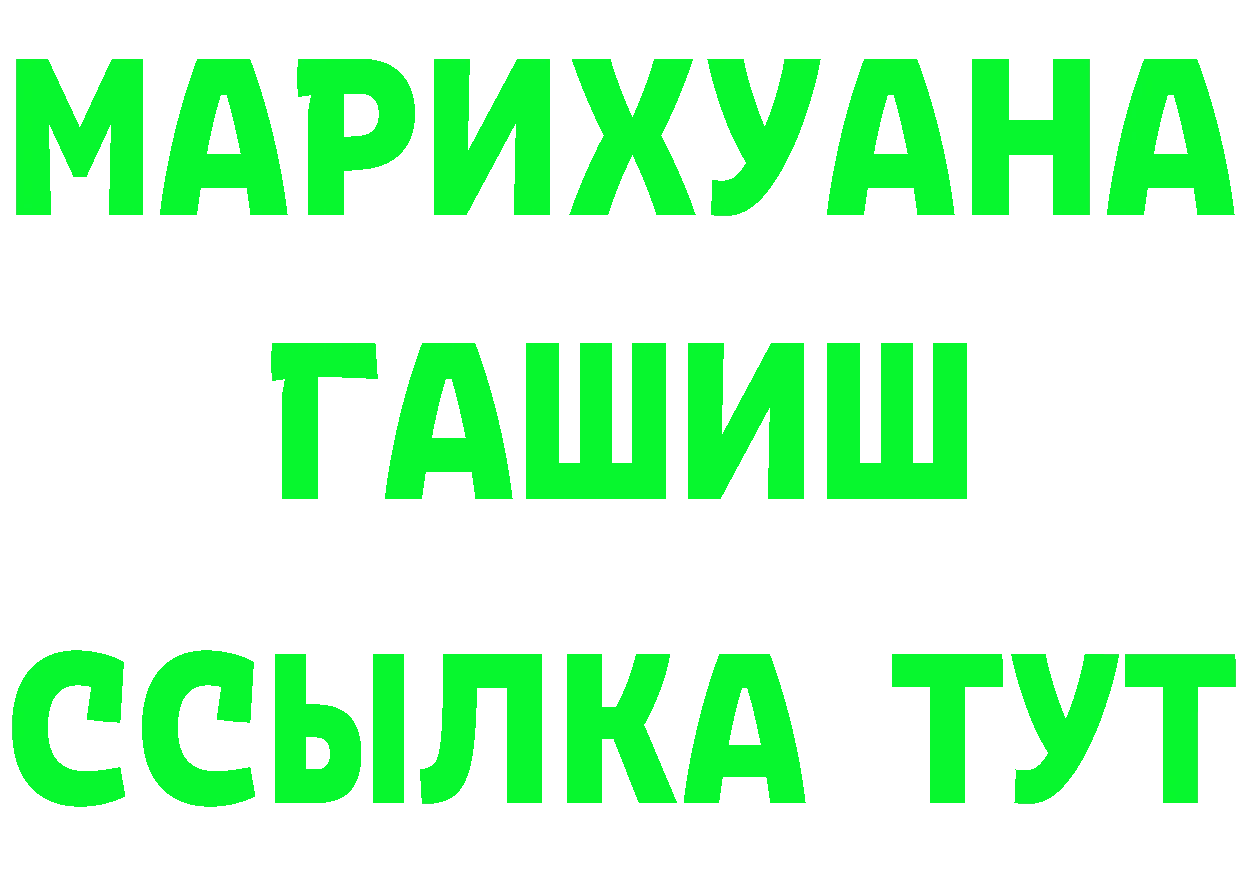 МАРИХУАНА
ГАШИШ
ССЫЛКА ТУТ